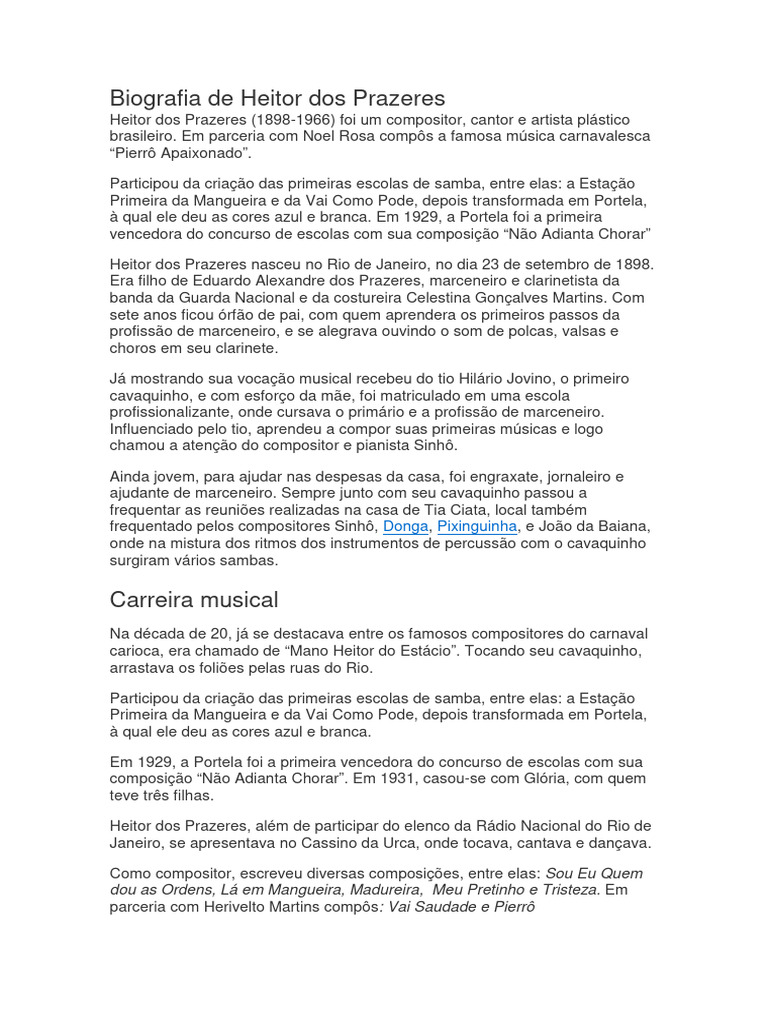 Biografia de Heitor dos Prazeres
Heitor dos Prazeres (1898-1966) foi um compositor, cantor e artista plástico brasileiro. Em parceria com Noel Rosa compôs a famosa música carnavalesca “Pierrô Apaixonado”.

Participou da criação das primeiras escolas de samba, entre elas: a Estação Primeira da Mangueira e da Vai Como Pode, depois transformada em Portela, à qual ele deu as cores azul e branca. Em 1929, a Portela foi a primeira vencedora do concurso de escolas com sua composição “Não Adianta Chorar”

Heitor dos Prazeres nasceu no Rio de Janeiro, no dia 23 de setembro de 1898. Era filho de Eduardo Alexandre dos Prazeres, marceneiro e clarinetista da banda da Guarda Nacional e da costureira Celestina Gonçalves Martins. Com sete anos ficou órfão de pai, com quem aprendera os primeiros passos da profissão de marceneiro, e se alegrava ouvindo o som de polcas, valsas e choros em seu clarinete.

Já mostrando sua vocação musical recebeu do tio Hilário Jovino, o primeiro cavaquinho, e com esforço da mãe, foi matriculado em uma escola profissionalizante, onde cursava o primário e a profissão de marceneiro. Influenciado pelo tio, aprendeu a compor suas primeiras músicas e logo chamou a atenção do compositor e pianista Sinhô.

Ainda jovem, para ajudar nas despesas da casa, foi engraxate, jornaleiro e ajudante de marceneiro. Sempre junto com seu cavaquinho passou a frequentar as reuniões realizadas na casa de Tia Ciata, local também frequentado pelos compositores Sinhô, Donga, Pixinguinha, e João da Baiana, onde na mistura dos ritmos dos instrumentos de percussão com o cavaquinho surgiram vários sambas.

Carreira musical
Na década de 20, já se destacava entre os famosos compositores do carnaval carioca, era chamado de “Mano Heitor do Estácio”. Tocando seu cavaquinho, arrastava os foliões pelas ruas do Rio.

Participou da criação das primeiras escolas de samba, entre elas: a Estação Primeira da Mangueira e da Vai Como Pode, depois transformada em Portela, à qual ele deu as cores azul e branca.

Em 1929, a Portela foi a primeira vencedora do concurso de escolas com sua composição “Não Adianta Chorar”. Em 1931, casou-se com Glória, com quem teve três filhas.

Heitor dos Prazeres, além de participar do elenco da Rádio Nacional do Rio de Janeiro, se apresentava no Cassino da Urca, onde tocava, cantava e dançava.

Como compositor, escreveu diversas composições, entre elas: Sou Eu Quem dou as Ordens, Lá em Mangueira, Madureira, Meu Pretinho e Tristeza. Em parceria com Herivelto Martins compôs: Vai Saudade e Pierrô